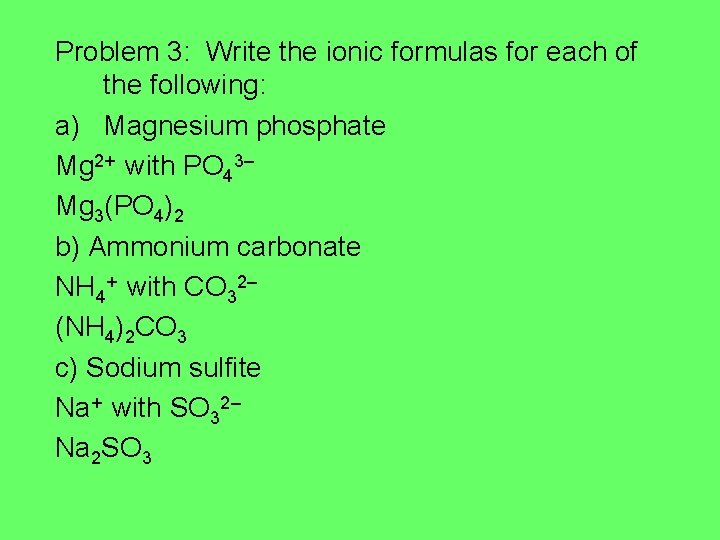 Problem 3: Write the ionic formulas for each of the following:

a) Magnesium phosphate

$Mg^{2+}$ with $PO_4^{3-}$

$Mg_3(PO_4)_2$

b) Ammonium carbonate

$NH_4^+$ with $CO_3^{2-}$

$(NH_4)_2CO_3$

c) Sodium sulfite

$Na^+$ with $SO_3^{2-}$

$Na_2SO_3$